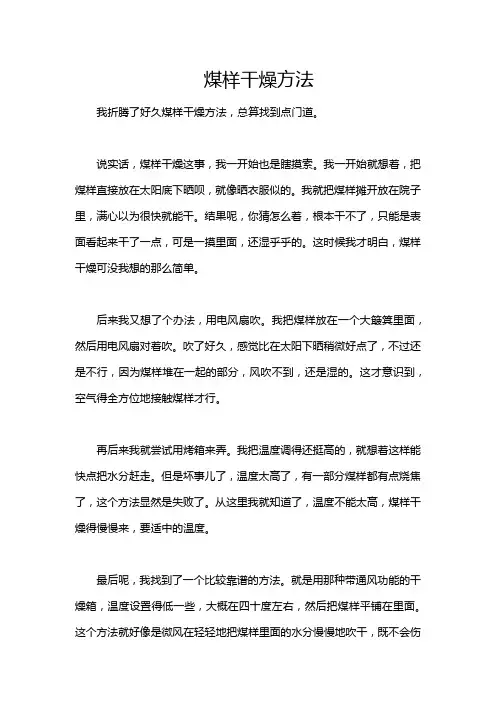 煤样干燥方法

我折腾了好久煤样干燥方法，总算找到点门道。

说实话，煤样干燥这事，我一开始也是瞎摸索。我一开始就想着，把煤样直接放在太阳底下晒呗，就像晒衣服似的。我就把煤样摊开放在院子里，满心以为很快就能干。结果呢，你猜怎么着，根本干不了，只能是表面看起来干了一点，可是一摸里面，还湿乎乎的。这时候我才明白，煤样干燥可没我想的那么简单。

后来我又想了个办法，用电风扇吹。我把煤样放在一个大簸箕里面，然后用电风扇对着吹。吹了好久，感觉比在太阳下晒稍微好点了，不过还是不行，因为煤样堆在一起的部分，风吹不到，还是湿的。这才意识到，空气得全方位地接触煤样才行。

再后来我就尝试用烤箱来弄。我把温度调得还挺高的，就想着这样能快点把水分赶走。但是坏事儿了，温度太高了，有一部分煤样都有点烧焦了，这个方法显然是失败了。从这里我就知道了，温度不能太高，煤样干燥得慢慢来，要适中的温度。

最后呢，我找到了一个比较靠谱的方法。就是用那种带通风功能的干燥箱，温度设置得低一些，大概在四十度左右，然后把煤样平铺在里面。这个方法就好像是微风在轻轻地把煤样里面的水分慢慢地吹干，既不会伤